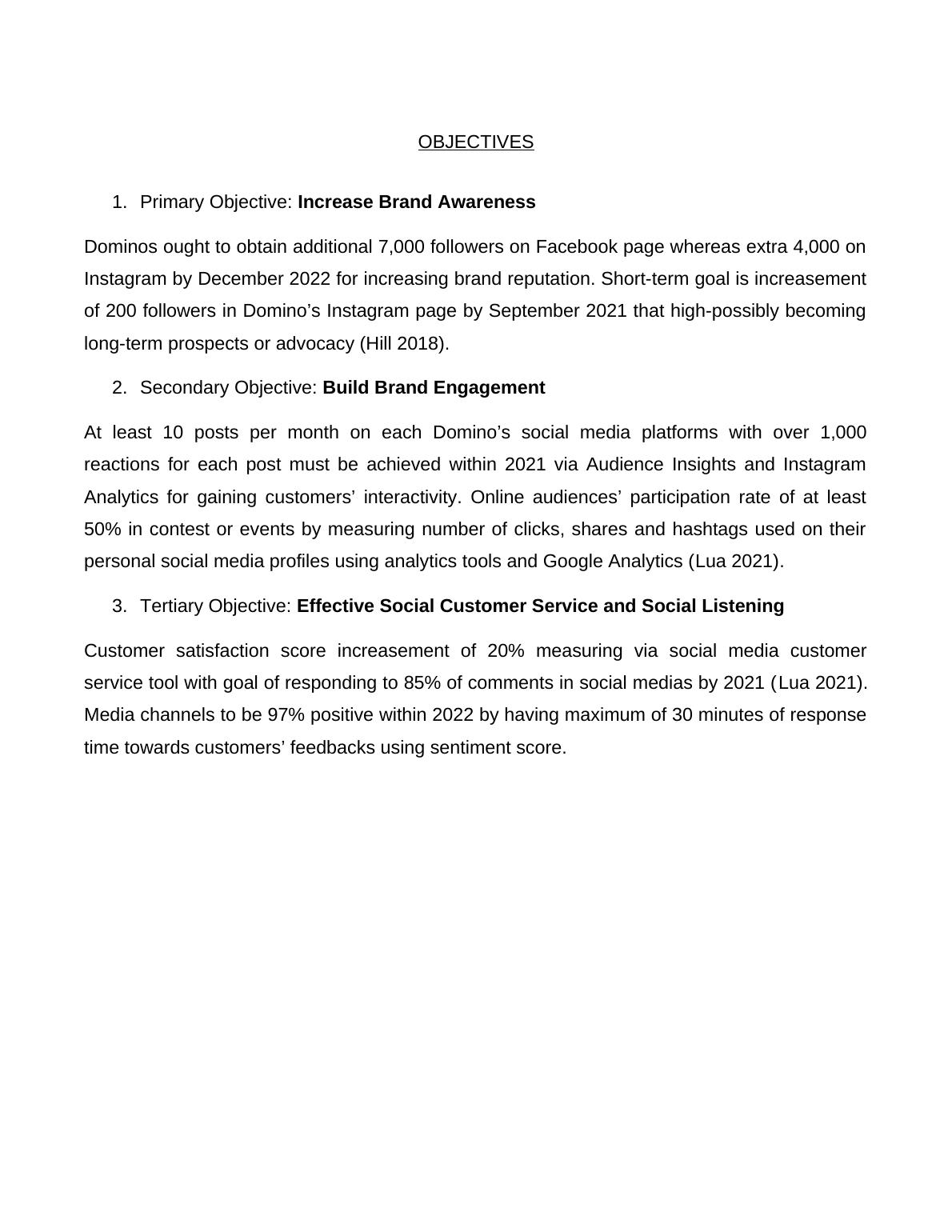 OBJECTIVES

1. Primary Objective: Increase Brand Awareness

Dominos ought to obtain additional 7,000 followers on Facebook page whereas extra 4,000 on Instagram by December 2022 for increasing brand reputation. Short-term goal is increasement of 200 followers in Domino’s Instagram page by September 2021 that high-possibly becoming long-term prospects or advocacy (Hill 2018).

2. Secondary Objective: Build Brand Engagement

At least 10 posts per month on each Domino’s social media platforms with over 1,000 reactions for each post must be achieved within 2021 via Audience Insights and Instagram Analytics for gaining customers’ interactivity. Online audiences’ participation rate of at least 50% in contest or events by measuring number of clicks, shares and hashtags used on their personal social media profiles using analytics tools and Google Analytics (Lua 2021).

3. Tertiary Objective: Effective Social Customer Service and Social Listening

Customer satisfaction score increasement of 20% measuring via social media customer service tool with goal of responding to 85% of comments in social medias by 2021 (Lua 2021). Media channels to be 97% positive within 2022 by having maximum of 30 minutes of response time towards customers’ feedbacks using sentiment score.